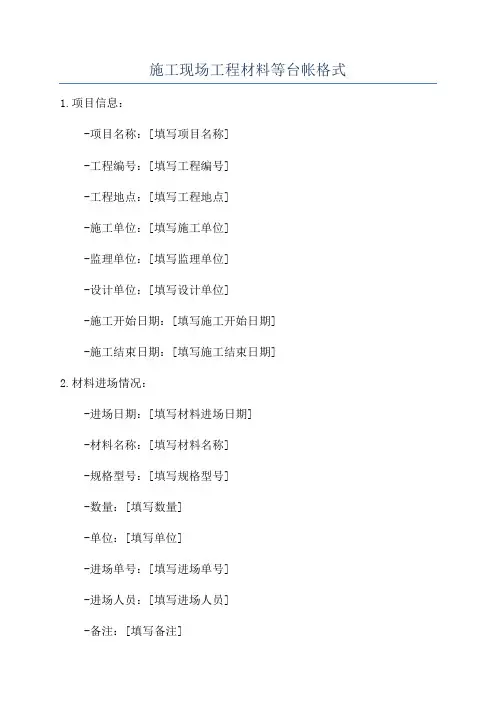 施工现场工程材料等台帐格式

1.项目信息：

-项目名称：[填写项目名称]

-工程编号：[填写工程编号]

-工程地点：[填写工程地点]

-施工单位：[填写施工单位]

-监理单位：[填写监理单位]

-设计单位：[填写设计单位]

-施工开始日期：[填写施工开始日期]

-施工结束日期：[填写施工结束日期]

2.材料进场情况：

-进场日期：[填写材料进场日期]

-材料名称：[填写材料名称]

-规格型号：[填写规格型号]

-数量：[填写数量]

-单位：[填写单位]

-进场单号：[填写进场单号]

-进场人员：[填写进场人员]

-备注：[填写备注]